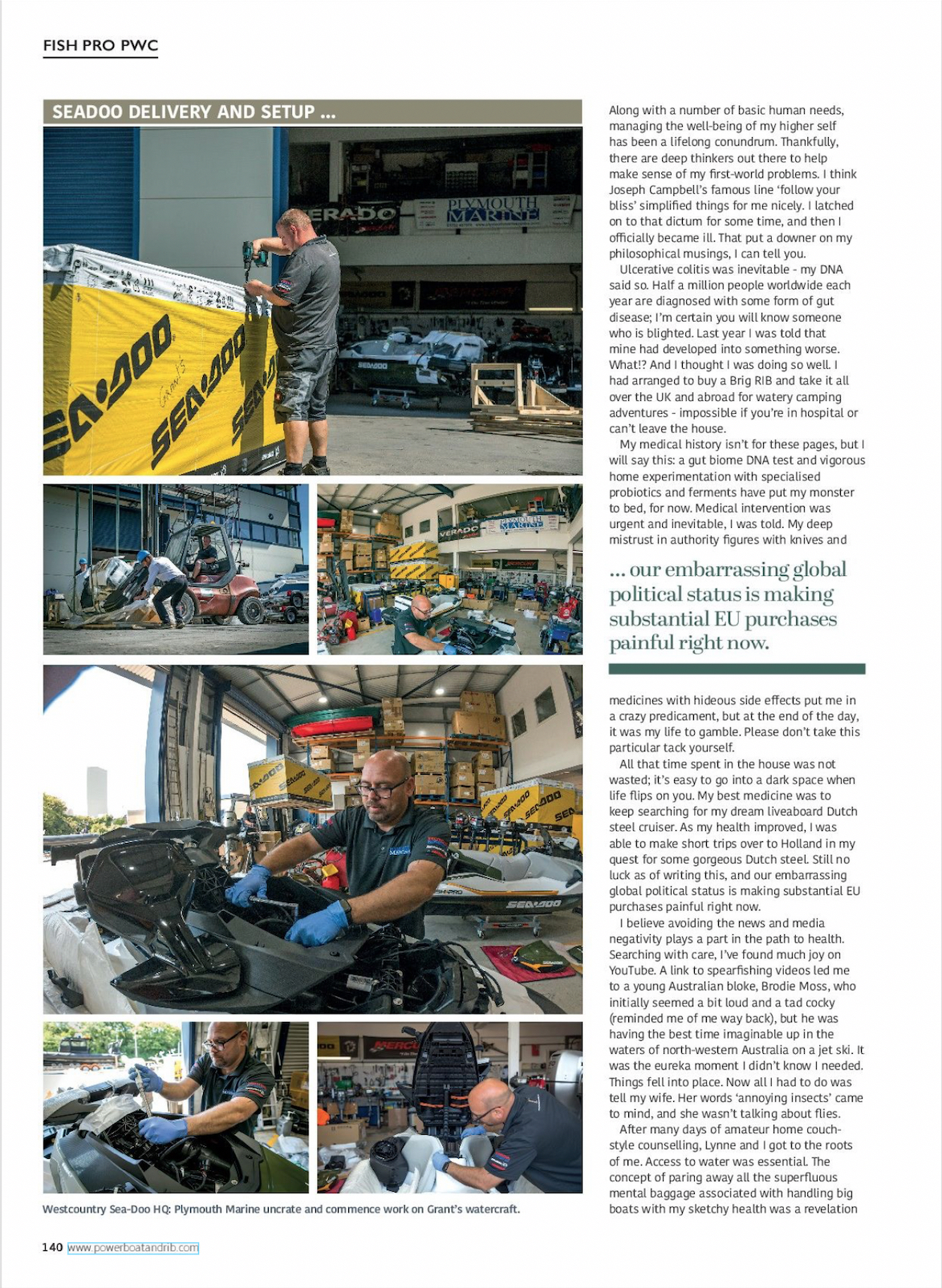 FISH PRO PWC

SEADOO DELIVERY AND SETUP ...

Westcountry Sea-Doo HQ: Plymouth Marine uncrate and commence work on Grant's watercraft.

Along with a number of basic human needs, managing the well-being of my higher self has been a lifelong conundrum. Thankfully, there are deep thinkers out there to help make sense of my first-world problems. I think Joseph Campbell's famous line 'follow your bliss' simplified things for me nicely. I latched on to that dictum for some time, and then I officially became ill. That put a downer on my philosophical musings, I can tell you.

Ulcerative colitis was inevitable - my DNA said so. Half a million people worldwide each year are diagnosed with some form of gut disease; I'm certain you will know someone who is blighted. Last year I was told that mine had developed into something worse. What!? And I thought I was doing so well. I had arranged to buy a Brig RIB and take it all over the UK and abroad for watery camping adventures - impossible if you're in hospital or can't leave the house.

My medical history isn't for these pages, but I will say this: a gut biome DNA test and vigorous home experimentation with specialised probiotics and ferments have put my monster to bed, for now. Medical intervention was urgent and inevitable, I was told. My deep mistrust in authority figures with knives and

... our embarrassing global political status is making substantial EU purchases painful right now.

medicines with hideous side effects put me in a crazy predicament, but at the end of the day, it was my life to gamble. Please don't take this particular tack yourself.

All that time spent in the house was not wasted; it's easy to go into a dark space when life flips on you. My best medicine was to keep searching for my dream liveaboard Dutch steel cruiser. As my health improved, I was able to make short trips over to Holland in my quest for some gorgeous Dutch steel. Still no luck as of writing this, and our embarrassing global political status is making substantial EU purchases painful right now.

I believe avoiding the news and media negativity plays a part in the path to health. Searching with care, I've found much joy on YouTube. A link to spearfishing videos led me to a young Australian bloke, Brodie Moss, who initially seemed a bit loud and a tad cocky (reminded me of me way back), but he was having the best time imaginable up in the waters of north-western Australia on a jet ski. It was the eureka moment I didn't know I needed. Things fell into place. Now all I had to do was tell my wife. Her words 'annoying insects' came to mind, and she wasn't talking about flies.

After many days of amateur home couch-style counselling, Lynne and I got to the roots of me. Access to water was essential. The concept of paring away all the superfluous mental baggage associated with handling big boats with my sketchy health was a revelation

140 www.powerboatandrib.com